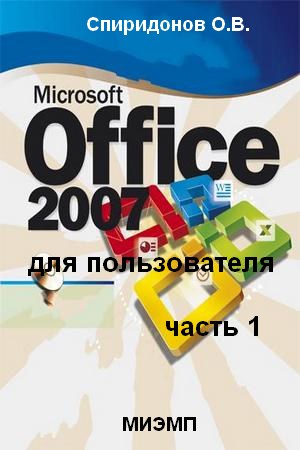 Спиридонов О.В.

Microsoft
Office
2007

для пользователя

часть 1

МИЭМП